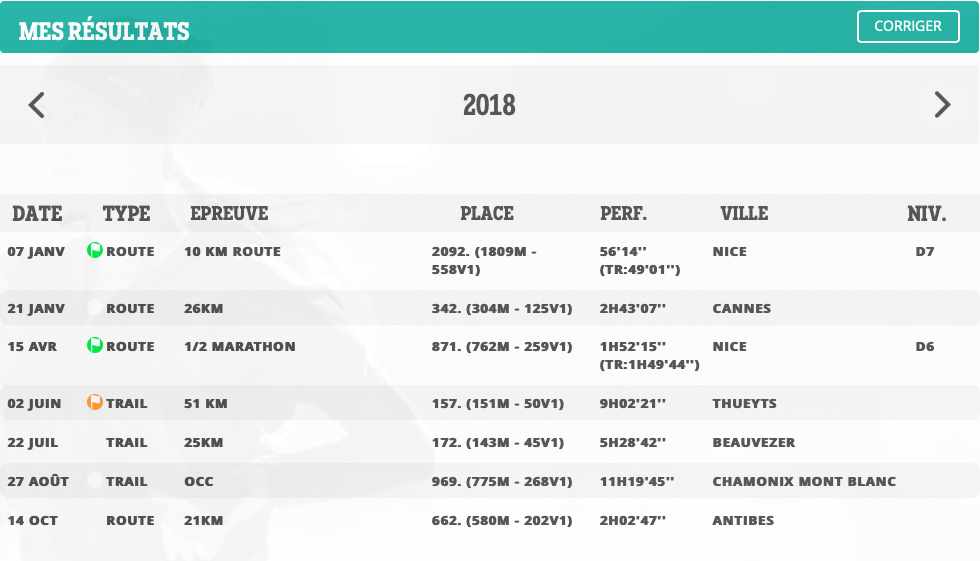 MES RÉSULTATS

CORRIGER

2018

| DATE | TYPE | EPREUVE | PLACE | PERF. | VILLE | NIV. |
|---|---|---|---|---|---|---|
| 07 JANV | ROUTE | 10 KM ROUTE | 2092. (1809M - 558V1) | 56'14'' (TR:49'01'') | NICE | D7 |
| 21 JANV | ROUTE | 26KM | 342. (304M - 125V1) | 2H43'07'' | CANNES | |
| 15 AVR | ROUTE | 1/2 MARATHON | 871. (762M - 259V1) | 1H52'15'' (TR:1H49'44'') | NICE | D6 |
| 02 JUIN | TRAIL | 51 KM | 157. (151M - 50V1) | 9H02'21'' | THUEYTS | |
| 22 JUIL | TRAIL | 25KM | 172. (143M - 45V1) | 5H28'42'' | BEAUVEZER | |
| 27 AOÛT | TRAIL | OCC | 969. (775M - 268V1) | 11H19'45'' | CHAMONIX MONT BLANC | |
| 14 OCT | ROUTE | 21KM | 662. (580M - 202V1) | 2H02'47'' | ANTIBES | |